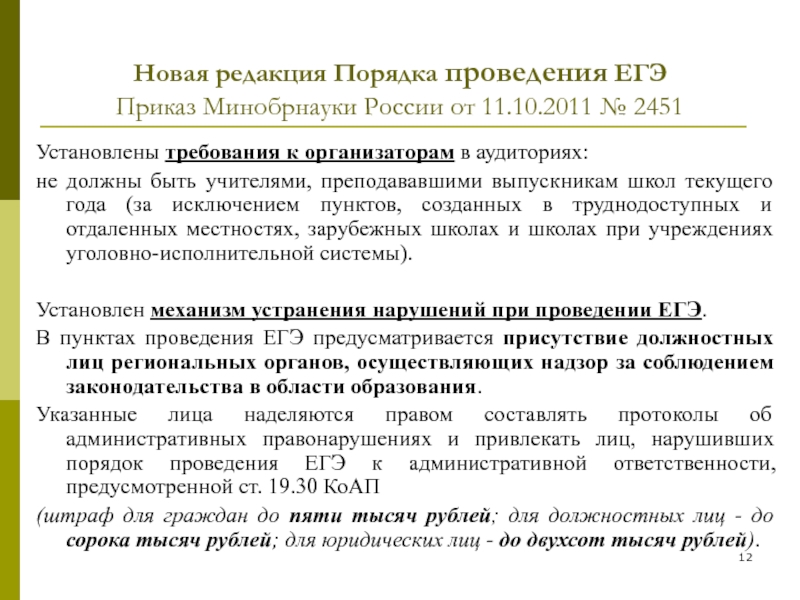 Новая редакция Порядка проведения ЕГЭ
Приказ Минобрнауки России от 11.10.2011 № 2451

Установлены требования к организаторам в аудиториях:
не должны быть учителями, преподававшими выпускникам школ текущего года (за исключением пунктов, созданных в труднодоступных и отдаленных местностях, зарубежных школах и школах при учреждениях уголовно-исполнительной системы).

Установлен механизм устранения нарушений при проведении ЕГЭ.
В пунктах проведения ЕГЭ предусматривается присутствие должностных лиц региональных органов, осуществляющих надзор за соблюдением законодательства в области образования.
Указанные лица наделяются правом составлять протоколы об административных правонарушениях и привлекать лиц, нарушивших порядок проведения ЕГЭ к административной ответственности, предусмотренной ст. 19.30 КоАП
(штраф для граждан до пяти тысяч рублей; для должностных лиц - до сорока тысяч рублей; для юридических лиц - до двухсот тысяч рублей).

12